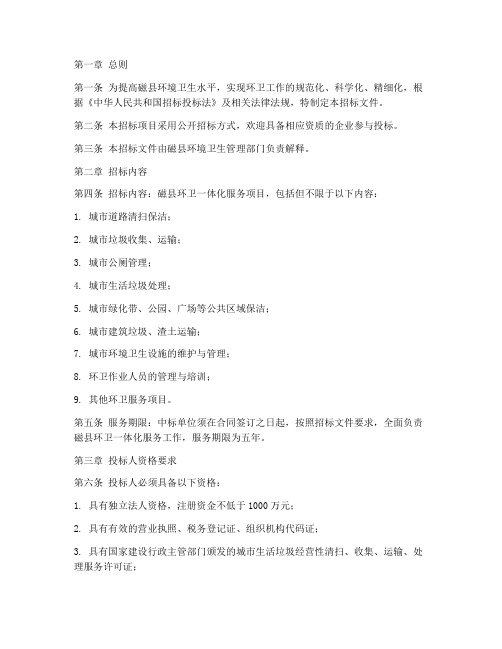 第一章 总则

第一条 为提高磁县环境卫生水平，实现环卫工作的规范化、科学化、精细化，根据《中华人民共和国招标投标法》及相关法律法规，特制定本招标文件。

第二条 本招标项目采用公开招标方式，欢迎具备相应资质的企业参与投标。

第三条 本招标文件由磁县环境卫生管理部门负责解释。

第二章 招标内容

第四条 招标内容：磁县环卫一体化服务项目，包括但不限于以下内容：

1. 城市道路清扫保洁；

2. 城市垃圾收集、运输；

3. 城市公厕管理；

4. 城市生活垃圾处理；

5. 城市绿化带、公园、广场等公共区域保洁；

6. 城市建筑垃圾、渣土运输；

7. 城市环境卫生设施的维护与管理；

8. 环卫作业人员的管理与培训；

9. 其他环卫服务项目。

第五条 服务期限：中标单位须在合同签订之日起，按照招标文件要求，全面负责磁县环卫一体化服务工作，服务期限为五年。

第三章 投标人资格要求

第六条 投标人必须具备以下资格：

1. 具有独立法人资格，注册资金不低于 1000 万元；

2. 具有有效的营业执照、税务登记证、组织机构代码证；

3. 具有国家建设行政主管部门颁发的城市生活垃圾经营性清扫、收集、运输、处理服务许可证；